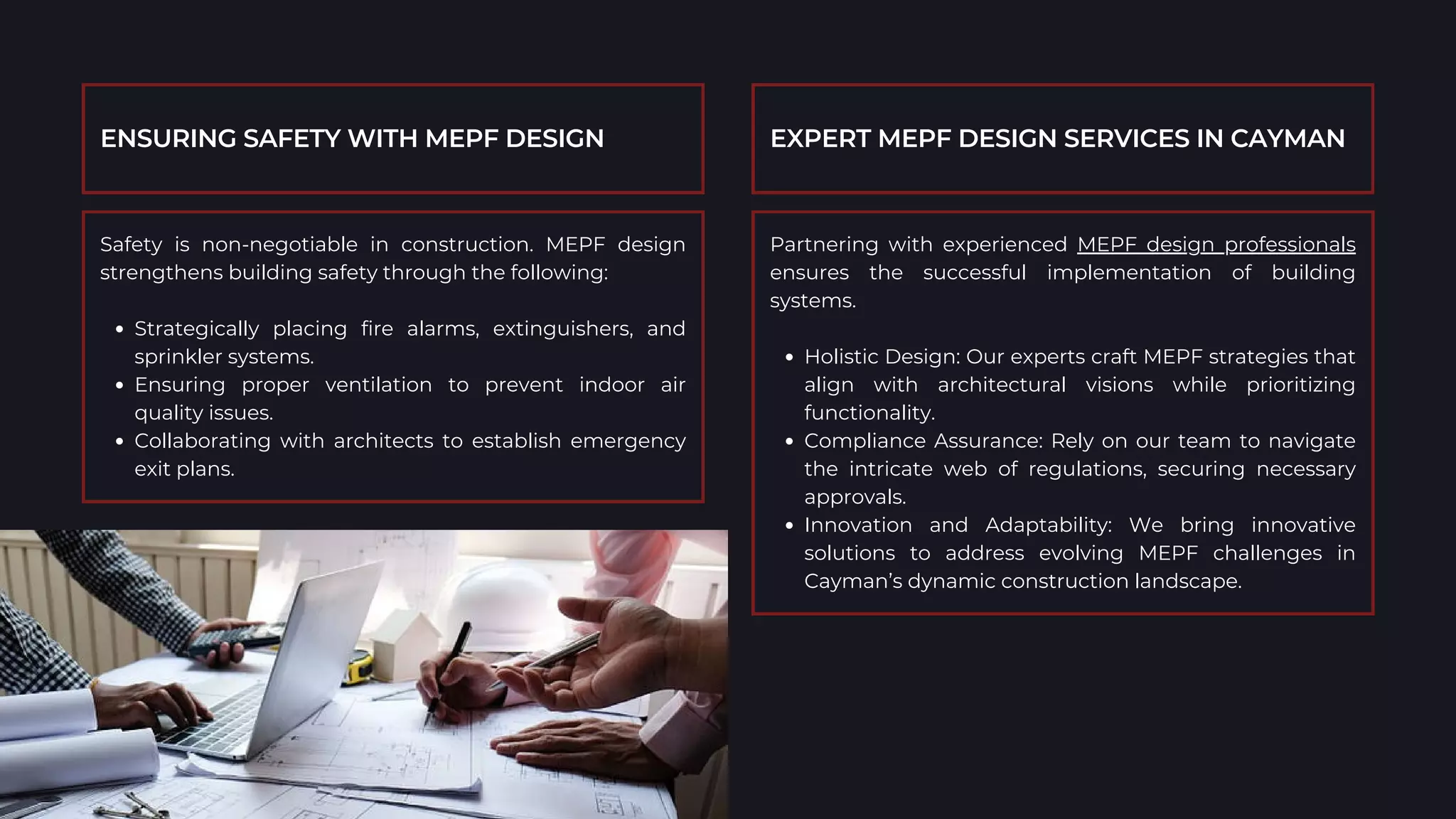 ENSURING SAFETY WITH MEPF DESIGN

Safety is non-negotiable in construction. MEPF design strengthens building safety through the following:

- Strategically placing fire alarms, extinguishers, and sprinkler systems.
- Ensuring proper ventilation to prevent indoor air quality issues.
- Collaborating with architects to establish emergency exit plans.

EXPERT MEPF DESIGN SERVICES IN CAYMAN

Partnering with experienced MEPF design professionals ensures the successful implementation of building systems.

- Holistic Design: Our experts craft MEPF strategies that align with architectural visions while prioritizing functionality.
- Compliance Assurance: Rely on our team to navigate the intricate web of regulations, securing necessary approvals.
- Innovation and Adaptability: We bring innovative solutions to address evolving MEPF challenges in Cayman's dynamic construction landscape.